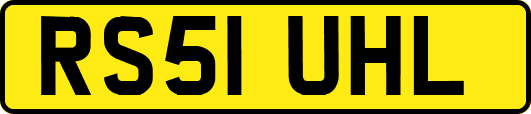 RS51 UHL